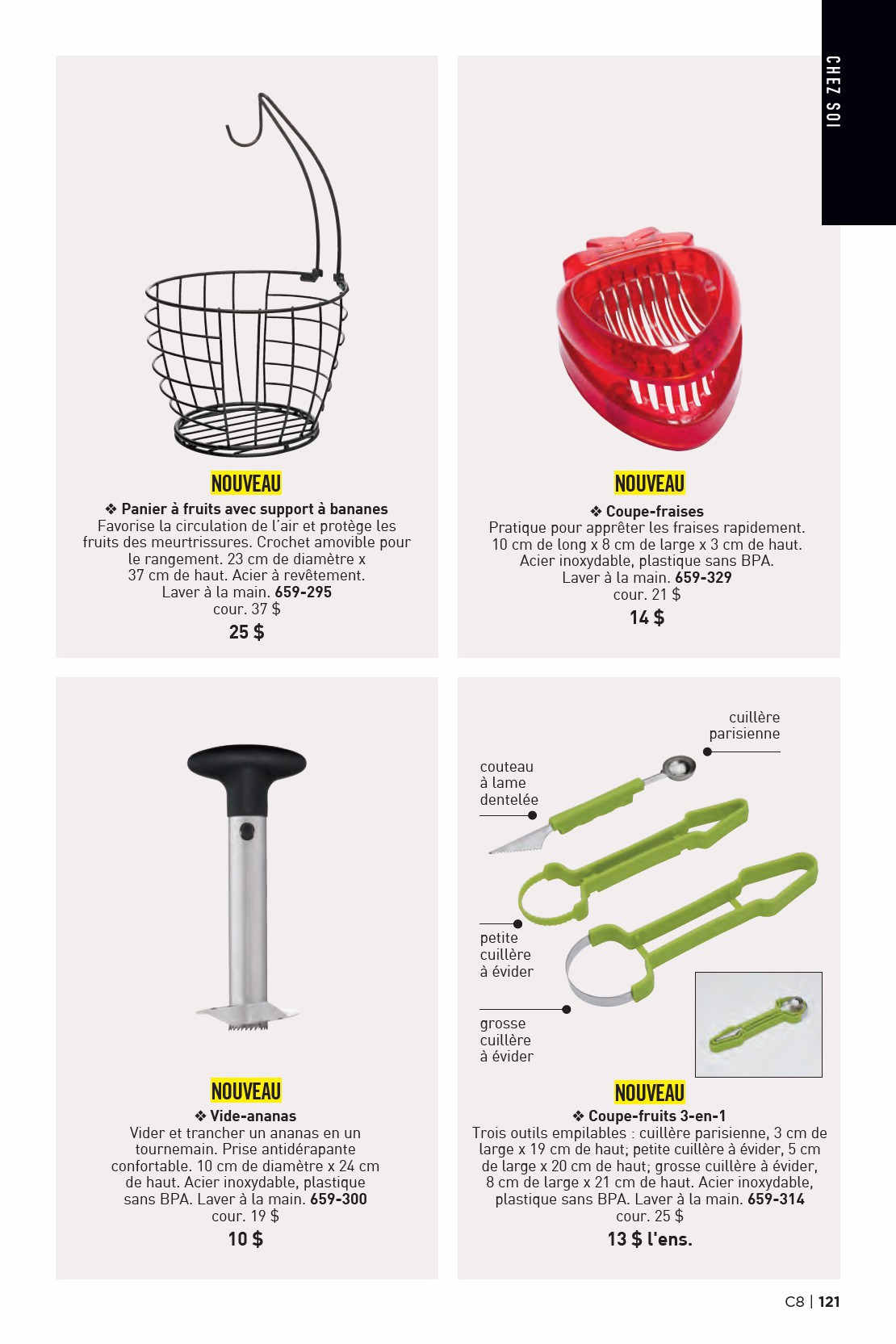 CHEZ SOI

NOUVEAU
❖ Panier à fruits avec support à bananes
Favorise la circulation de l'air et protège les fruits des meurtrissures. Crochet amovible pour le rangement. 23 cm de diamètre x 37 cm de haut. Acier à revêtement. Laver à la main. 659-295
cour. 37 $
25 $

NOUVEAU
❖ Coupe-fraises
Pratique pour apprêter les fraises rapidement. 10 cm de long x 8 cm de large x 3 cm de haut. Acier inoxydable, plastique sans BPA. Laver à la main. 659-329
cour. 21 $
14 $

NOUVEAU
❖ Vide-ananas
Vider et trancher un ananas en un tournemain. Prise antidérapante confortable. 10 cm de diamètre x 24 cm de haut. Acier inoxydable, plastique sans BPA. Laver à la main. 659-300
cour. 19 $
10 $

cuillère parisienne
couteau à lame dentelée
petite cuillère à évider
grosse cuillère à évider

NOUVEAU
❖ Coupe-fruits 3-en-1
Trois outils empilables : cuillère parisienne, 3 cm de large x 19 cm de haut; petite cuillère à évider, 5 cm de large x 20 cm de haut; grosse cuillère à évider, 8 cm de large x 21 cm de haut. Acier inoxydable, plastique sans BPA. Laver à la main. 659-314
cour. 25 $
13 $ l'ens.

C8 | 121